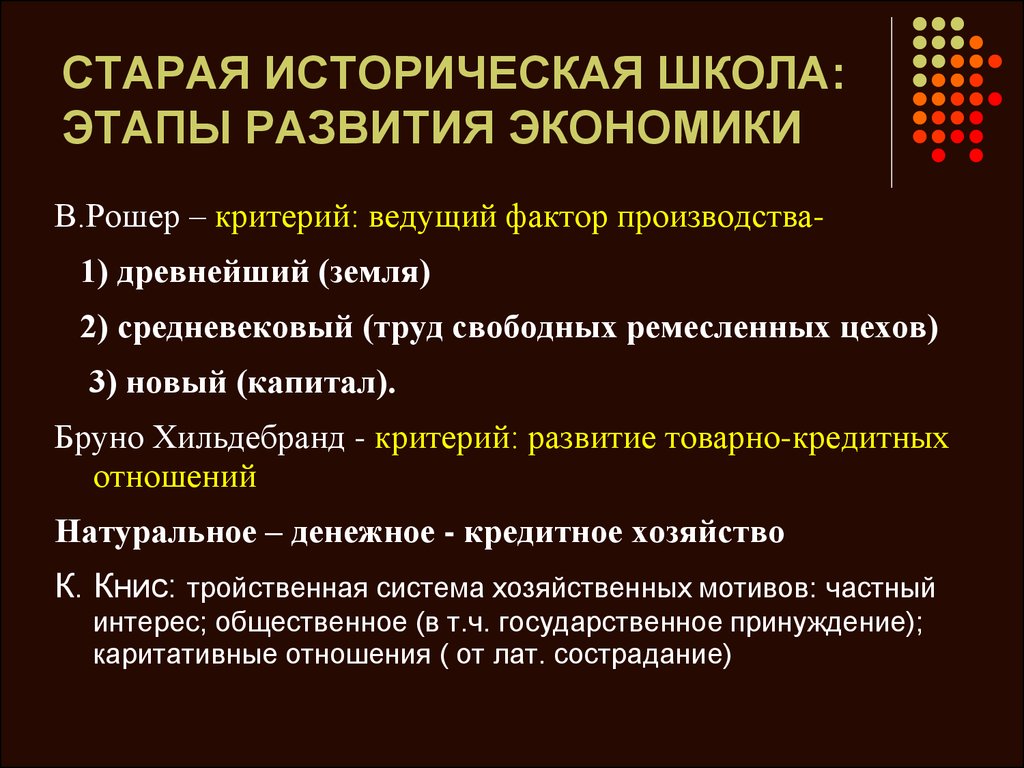 СТАРАЯ ИСТОРИЧЕСКАЯ ШКОЛА: ЭТАПЫ РАЗВИТИЯ ЭКОНОМИКИ

В.Рошер – критерий: ведущий фактор производства-

1) древнейший (земля)

2) средневековый (труд свободных ремесленных цехов)

3) новый (капитал).

Бруно Хильдебранд - критерий: развитие товарно-кредитных отношений

Натуральное – денежное - кредитное хозяйство

К. Книс: тройственная система хозяйственных мотивов: частный интерес; общественное (в т.ч. государственное принуждение); каритативные отношения ( от лат. сострадание)